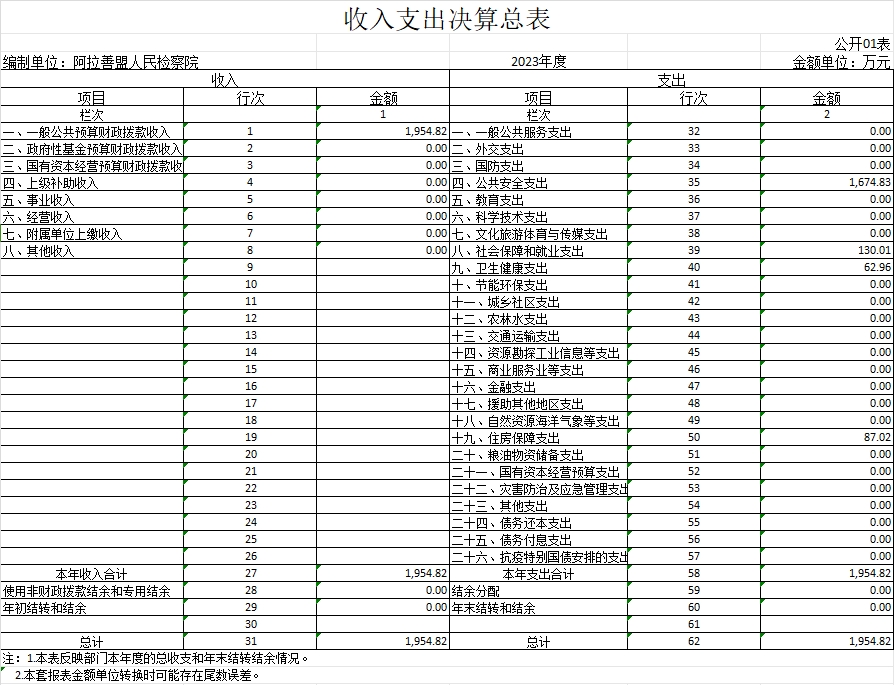 收入支出决算总表

公开01表

编制单位：阿拉善盟人民检察院　　2023年度　　金额单位：万元

| 收入 | | | 支出 | | |
|---|---|---|---|---|---|
| 项目 | 行次 | 金额 | 项目 | 行次 | 金额 |
| 栏次 | | 1 | 栏次 | | 2 |
| 一、一般公共预算财政拨款收入 | 1 | 1,954.82 | 一、一般公共服务支出 | 32 | 0.00 |
| 二、政府性基金预算财政拨款收入 | 2 | 0.00 | 二、外交支出 | 33 | 0.00 |
| 三、国有资本经营预算财政拨款收 | 3 | 0.00 | 三、国防支出 | 34 | 0.00 |
| 四、上级补助收入 | 4 | 0.00 | 四、公共安全支出 | 35 | 1,674.83 |
| 五、事业收入 | 5 | 0.00 | 五、教育支出 | 36 | 0.00 |
| 六、经营收入 | 6 | 0.00 | 六、科学技术支出 | 37 | 0.00 |
| 七、附属单位上缴收入 | 7 | 0.00 | 七、文化旅游体育与传媒支出 | 38 | 0.00 |
| 八、其他收入 | 8 | 0.00 | 八、社会保障和就业支出 | 39 | 130.01 |
| | 9 | | 九、卫生健康支出 | 40 | 62.96 |
| | 10 | | 十、节能环保支出 | 41 | 0.00 |
| | 11 | | 十一、城乡社区支出 | 42 | 0.00 |
| | 12 | | 十二、农林水支出 | 43 | 0.00 |
| | 13 | | 十三、交通运输支出 | 44 | 0.00 |
| | 14 | | 十四、资源勘探工业信息等支出 | 45 | 0.00 |
| | 15 | | 十五、商业服务业等支出 | 46 | 0.00 |
| | 16 | | 十六、金融支出 | 47 | 0.00 |
| | 17 | | 十七、援助其他地区支出 | 48 | 0.00 |
| | 18 | | 十八、自然资源海洋气象等支出 | 49 | 0.00 |
| | 19 | | 十九、住房保障支出 | 50 | 87.02 |
| | 20 | | 二十、粮油物资储备支出 | 51 | 0.00 |
| | 21 | | 二十一、国有资本经营预算支出 | 52 | 0.00 |
| | 22 | | 二十二、灾害防治及应急管理支出 | 53 | 0.00 |
| | 23 | | 二十三、其他支出 | 54 | 0.00 |
| | 24 | | 二十四、债务还本支出 | 55 | 0.00 |
| | 25 | | 二十五、债务付息支出 | 56 | 0.00 |
| | 26 | | 二十六、抗疫特别国债安排的支出 | 57 | 0.00 |
| 本年收入合计 | 27 | 1,954.82 | 本年支出合计 | 58 | 1,954.82 |
| 使用非财政拨款结余和专用结余 | 28 | 0.00 | 结余分配 | 59 | 0.00 |
| 年初结转和结余 | 29 | 0.00 | 年末结转和结余 | 60 | 0.00 |
| | 30 | | | 61 | |
| 总计 | 31 | 1,954.82 | 总计 | 62 | 1,954.82 |

注：1.本表反映部门本年度的总收支和年末结转结余情况。
2.本套报表金额单位转换时可能存在尾数误差。